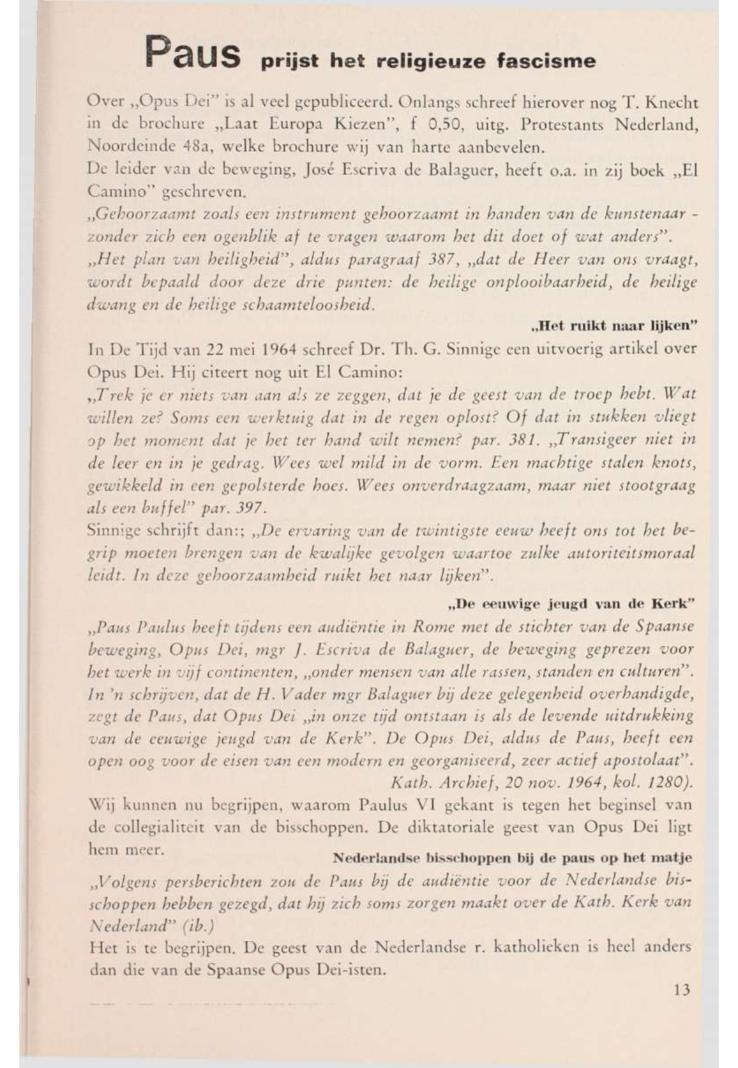 Paus prijst het religieuze fascisme

Over „Opus Dei" is al veel gepubliceerd. Onlangs schreef hierover nog T. Knecht in de brochure „Laat Europa Kiezen", f 0,50, uitg. Protestants Nederland, Noordeinde 48a, welke brochure wij van harte aanbevelen.
De leider van de beweging, José Escriva de Balaguer, heeft o.a. in zij boek „El Camino" geschreven.
„Gehoorzaamt zoals een instrument gehoorzaamt in handen van de kunstenaar - zonder zich een ogenblik af te vragen waarom het dit doet of wat anders".
„Het plan van heiligheid", aldus paragraaf 387, „dat de Heer van ons vraagt, wordt bepaald door deze drie punten: de heilige onplooibaarheid, de heilige dwang en de heilige schaamteloosheid.

„Het ruikt naar lijken"

In De Tijd van 22 mei 1964 schreef Dr. Th. G. Sinnige een uitvoerig artikel over Opus Dei. Hij citeert nog uit El Camino:
„Trek je er niets van aan als ze zeggen, dat je de geest van de troep hebt. Wat willen ze? Soms een werktuig dat in de regen oplost? Of dat in stukken vliegt op het moment dat je het ter hand wilt nemen? par. 381. „Transigeer niet in de leer en in je gedrag. Wees wel mild in de vorm. Een machtige stalen knots, gewikkeld in een gepolsterde hoes. Wees onverdraagzaam, maar niet stootgraag als een buffel" par. 397.
Sinnige schrijft dan:; „De ervaring van de twintigste eeuw heeft ons tot het begrip moeten brengen van de kwalijke gevolgen waartoe zulke autoriteitsmoraal leidt. In deze gehoorzaamheid ruikt het naar lijken".

„De eeuwige jeugd van de Kerk"

„Paus Paulus heeft tijdens een audiëntie in Rome met de stichter van de Spaanse beweging, Opus Dei, mgr J. Escriva de Balaguer, de beweging geprezen voor het werk in vijf continenten, „onder mensen van alle rassen, standen en culturen". In 'n schrijven, dat de H. Vader mgr Balaguer bij deze gelegenheid overhandigde, zegt de Paus, dat Opus Dei „in onze tijd ontstaan is als de levende uitdrukking van de eeuwige jeugd van de Kerk". De Opus Dei, aldus de Paus, heeft een open oog voor de eisen van een modern en georganiseerd, zeer actief apostolaat".
Kath. Archief, 20 nov. 1964, kol. 1280).
Wij kunnen nu begrijpen, waarom Paulus VI gekant is tegen het beginsel van de collegialiteit van de bisschoppen. De diktatoriale geest van Opus Dei ligt hem meer.

Nederlandse bisschoppen bij de paus op het matje

„Volgens persberichten zou de Paus bij de audiëntie voor de Nederlandse bisschoppen hebben gezegd, dat hij zich soms zorgen maakt over de Kath. Kerk van Nederland" (ib.)
Het is te begrijpen. De geest van de Nederlandse r. katholieken is heel anders dan die van de Spaanse Opus Dei-isten.

13